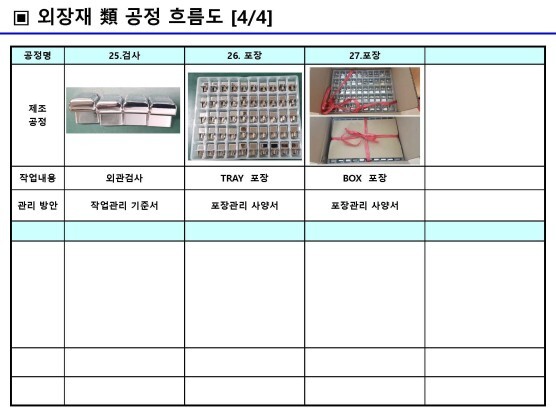 ▣ 외장재 類 공정 흐름도 [4/4]

| 공정명 | 25.검사 | 26. 포장 | 27.포장 | |
|---|---|---|---|---|
| 제조 공정 | | | | |
| 작업내용 | 외관검사 | TRAY 포장 | BOX 포장 | |
| 관리 방안 | 작업관리 기준서 | 포장관리 사양서 | 포장관리 사양서 | |
| | | | | |
| | | | | |
| | | | | |
| | | | | |